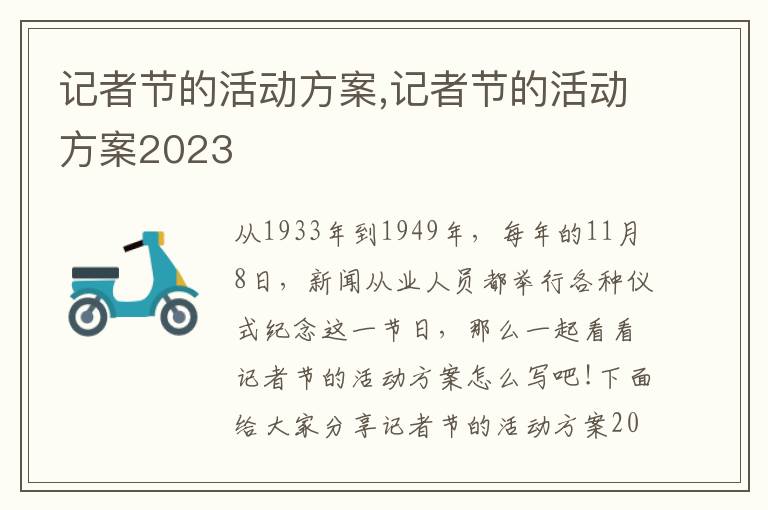 记者节的活动方案,记者节的活动方案2023

从1933年到1949年，每年的11月8日，新闻从业人员都举行各种仪式纪念这一节日，那么一起看看记者节的活动方案怎么写吧!下面给大家分享记者节的活动方案20